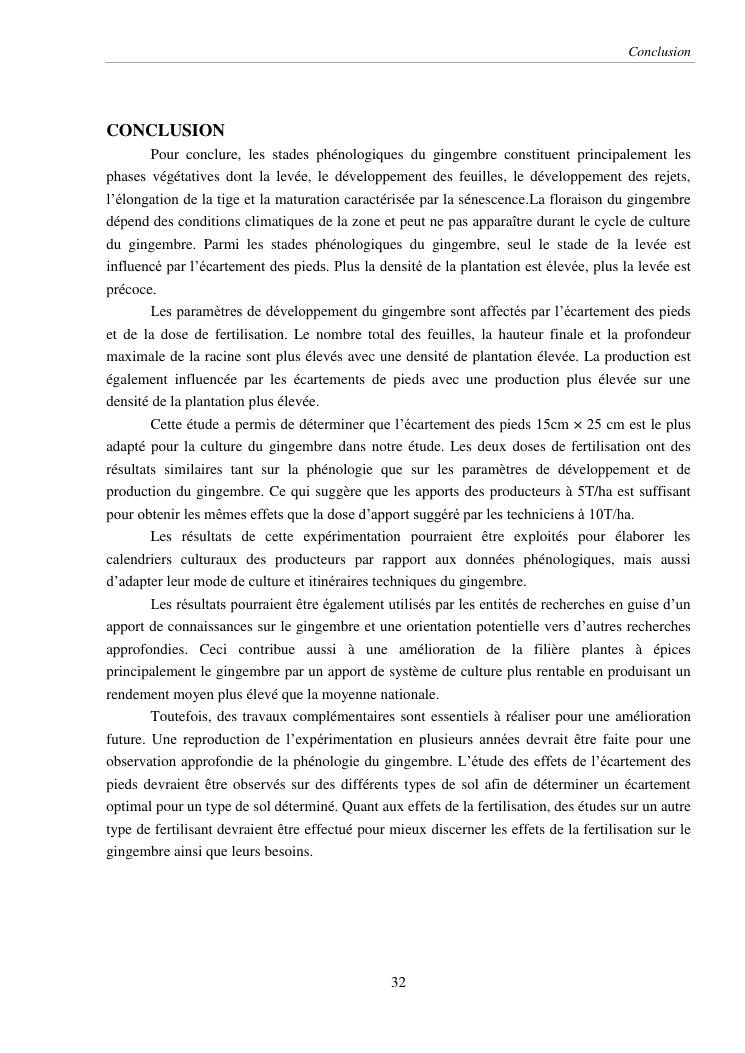 Conclusion

CONCLUSION

Pour conclure, les stades phénologiques du gingembre constituent principalement les phases végétatives dont la levée, le développement des feuilles, le développement des rejets, l'élongation de la tige et la maturation caractérisée par la sénescence.La floraison du gingembre dépend des conditions climatiques de la zone et peut ne pas apparaître durant le cycle de culture du gingembre. Parmi les stades phénologiques du gingembre, seul le stade de la levée est influencé par l'écartement des pieds. Plus la densité de la plantation est élevée, plus la levée est précoce.

Les paramètres de développement du gingembre sont affectés par l'écartement des pieds et de la dose de fertilisation. Le nombre total des feuilles, la hauteur finale et la profondeur maximale de la racine sont plus élevés avec une densité de plantation élevée. La production est également influencée par les écartements de pieds avec une production plus élevée sur une densité de la plantation plus élevée.

Cette étude a permis de déterminer que l'écartement des pieds 15cm × 25 cm est le plus adapté pour la culture du gingembre dans notre étude. Les deux doses de fertilisation ont des résultats similaires tant sur la phénologie que sur les paramètres de développement et de production du gingembre. Ce qui suggère que les apports des producteurs à 5T/ha est suffisant pour obtenir les mêmes effets que la dose d'apport suggéré par les techniciens à 10T/ha.

Les résultats de cette expérimentation pourraient être exploités pour élaborer les calendriers culturaux des producteurs par rapport aux données phénologiques, mais aussi d'adapter leur mode de culture et itinéraires techniques du gingembre.

Les résultats pourraient être également utilisés par les entités de recherches en guise d'un apport de connaissances sur le gingembre et une orientation potentielle vers d'autres recherches approfondies. Ceci contribue aussi à une amélioration de la filière plantes à épices principalement le gingembre par un apport de système de culture plus rentable en produisant un rendement moyen plus élevé que la moyenne nationale.

Toutefois, des travaux complémentaires sont essentiels à réaliser pour une amélioration future. Une reproduction de l'expérimentation en plusieurs années devrait être faite pour une observation approfondie de la phénologie du gingembre. L'étude des effets de l'écartement des pieds devraient être observés sur des différents types de sol afin de déterminer un écartement optimal pour un type de sol déterminé. Quant aux effets de la fertilisation, des études sur un autre type de fertilisant devraient être effectué pour mieux discerner les effets de la fertilisation sur le gingembre ainsi que leurs besoins.

32